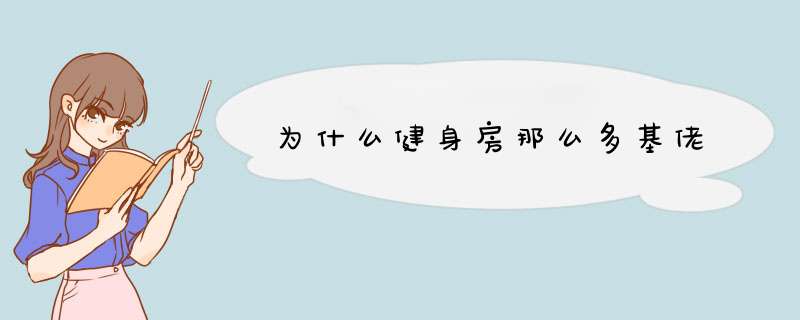 为什么健身房那么多基佬